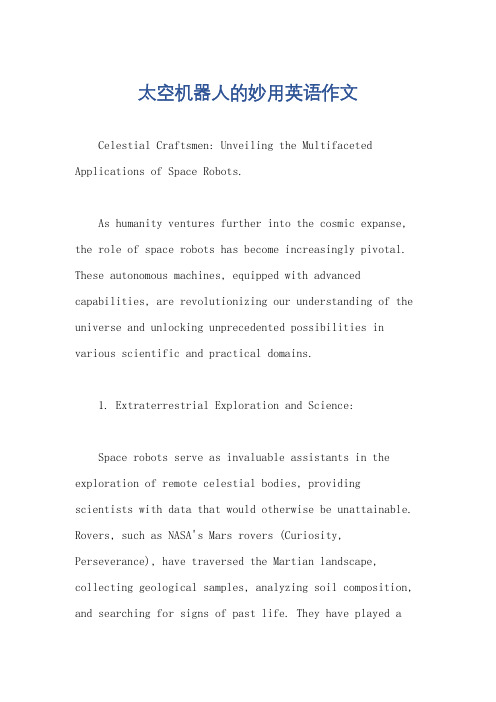 太空机器人的妙用英语作文

Celestial Craftsmen: Unveiling the Multifaceted Applications of Space Robots.

As humanity ventures further into the cosmic expanse, the role of space robots has become increasingly pivotal. These autonomous machines, equipped with advanced capabilities, are revolutionizing our understanding of the universe and unlocking unprecedented possibilities in various scientific and practical domains.

1. Extraterrestrial Exploration and Science:

Space robots serve as invaluable assistants in the exploration of remote celestial bodies, providing scientists with data that would otherwise be unattainable. Rovers, such as NASA's Mars rovers (Curiosity, Perseverance), have traversed the Martian landscape, collecting geological samples, analyzing soil composition, and searching for signs of past life. They have played a